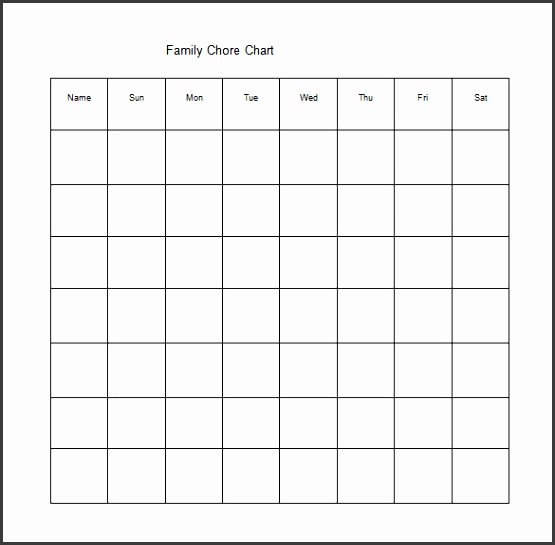 Family Chore Chart

| Name | Sun | Mon | Tue | Wed | Thu | Fri | Sat |
|---|---|---|---|---|---|---|---|
| | | | | | | | |
| | | | | | | | |
| | | | | | | | |
| | | | | | | | |
| | | | | | | | |
| | | | | | | | |
| | | | | | | | |